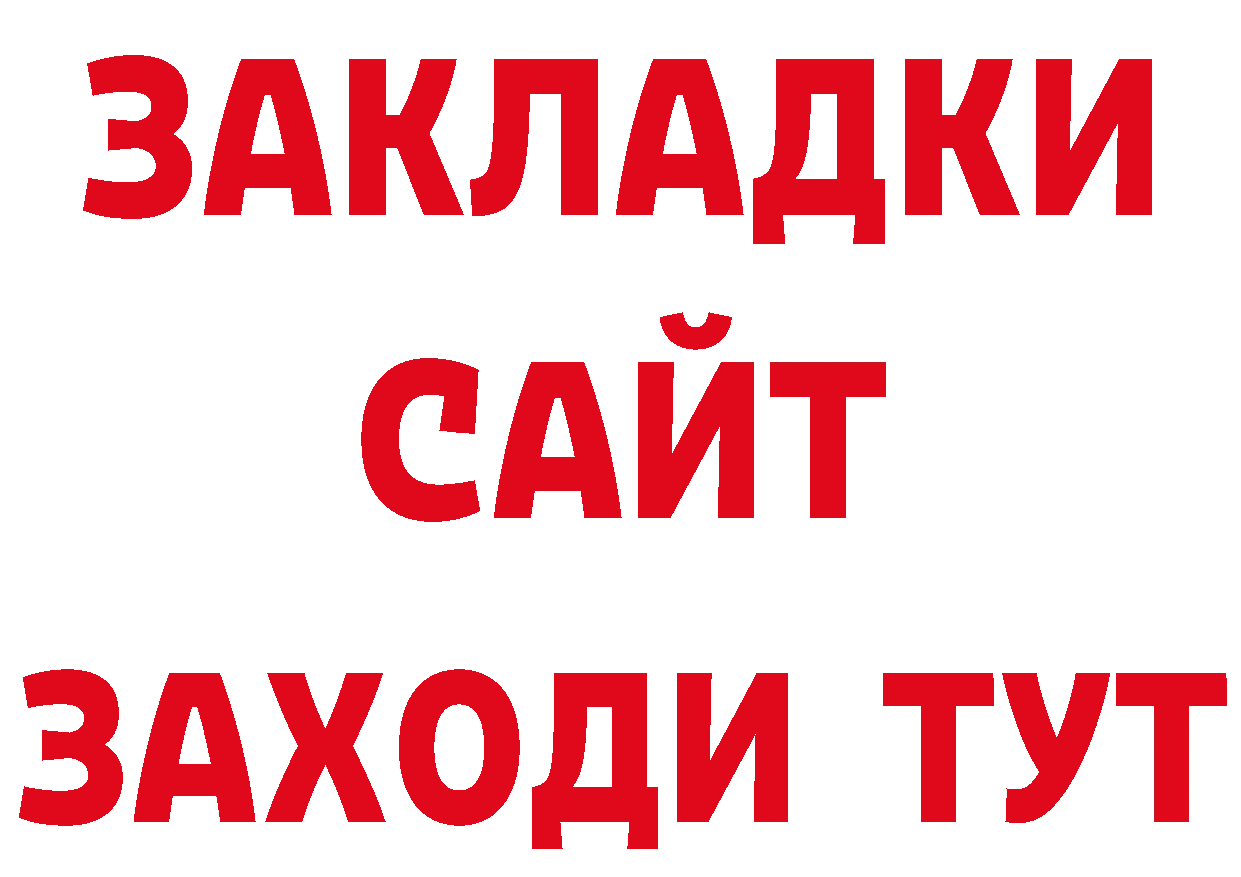 ЗАКЛАДКИ
САЙТ
ЗАХОДИ ТУТ